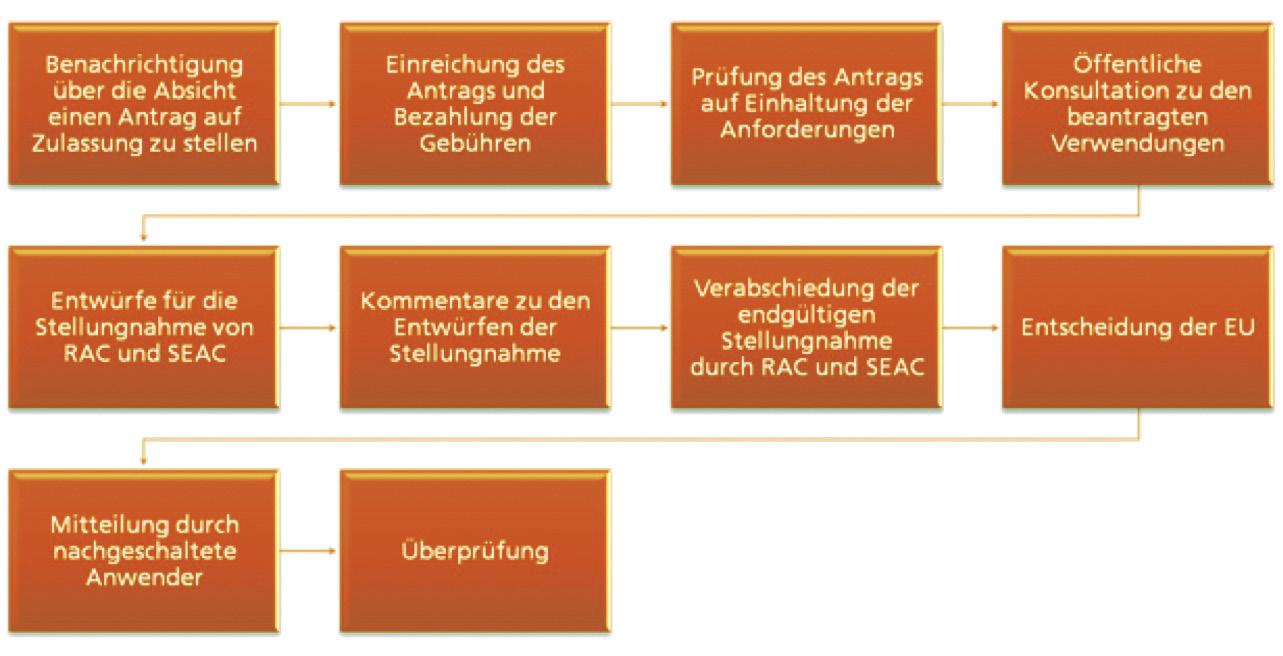 Benachrichtigung über die Absicht einen Antrag auf Zulassung zu stellen

Einreichung des Antrags und Bezahlung der Gebühren

Prüfung des Antrags auf Einhaltung der Anforderungen

Öffentliche Konsultation zu den beantragten Verwendungen

Entwürfe für die Stellungnahme von RAC und SEAC

Kommentare zu den Entwürfen der Stellungnahme

Verabschiedung der endgültigen Stellungnahme durch RAC und SEAC

Entscheidung der EU

Mitteilung durch nachgeschaltete Anwender

Überprüfung